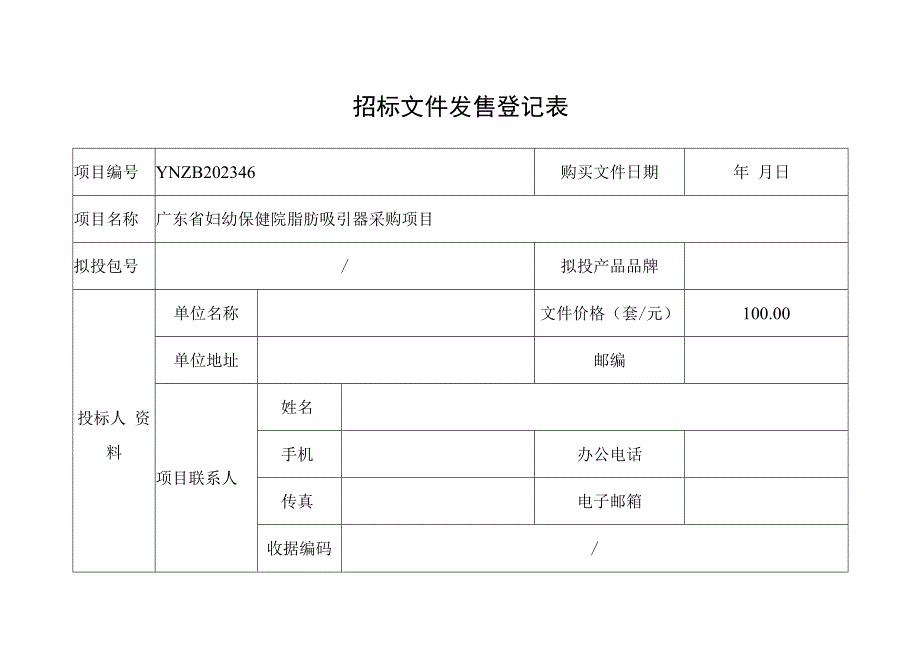 招标文件发售登记表

| 项目编号 | YNZB202346 | | | 购买文件日期 | 年 月日 |
|---|---|---|---|---|---|
| 项目名称 | 广东省妇幼保健院脂肪吸引器采购项目 | | | | |
| 拟投包号 | / | | | 拟投产品品牌 | |
| 投标人 资料 | 单位名称 | | | 文件价格（套/元） | 100.00 |
| | 单位地址 | | | 邮编 | |
| | 项目联系人 | 姓名 | | | |
| | | 手机 | | 办公电话 | |
| | | 传真 | | 电子邮箱 | |
| | | 收据编码 | / | | |